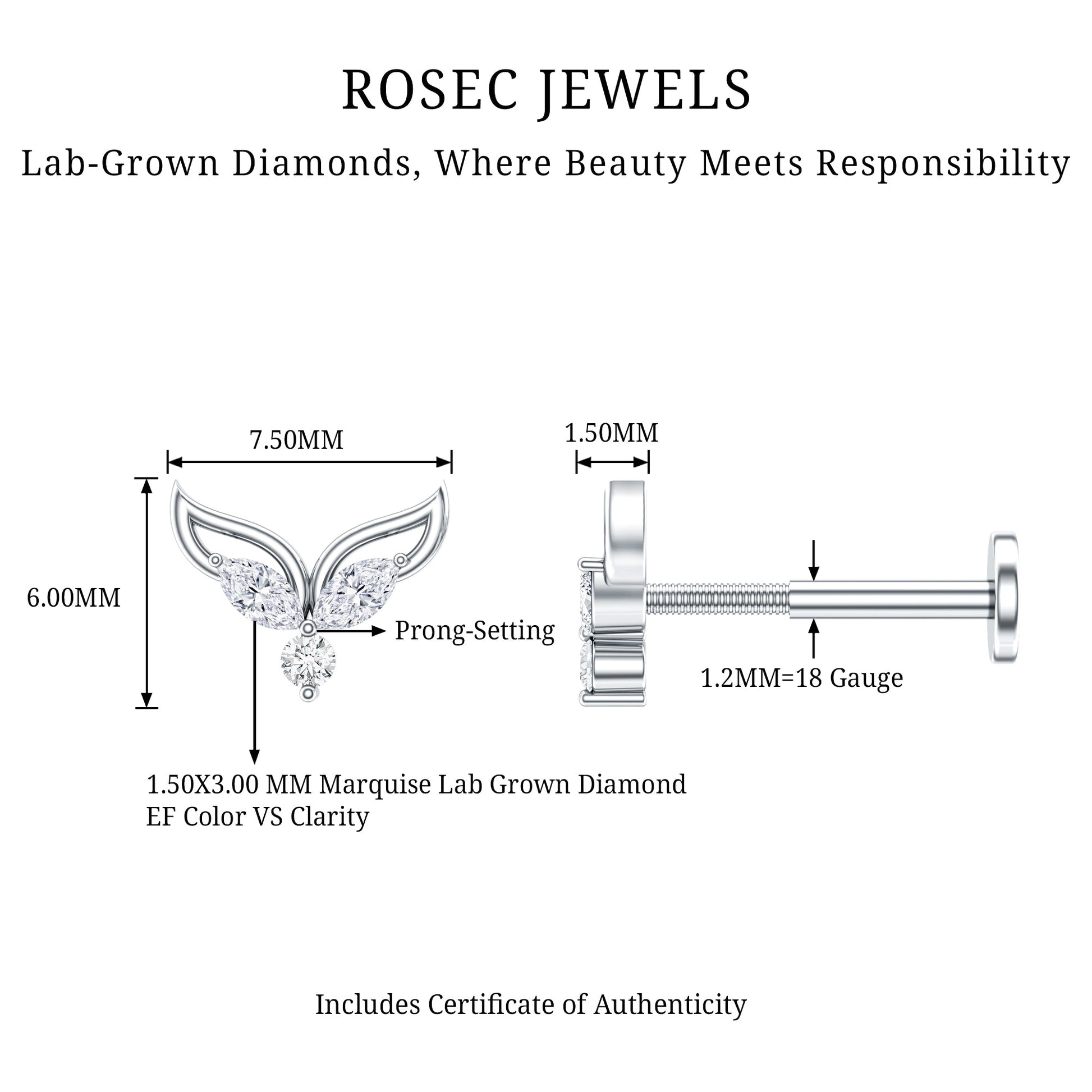 ROSEC JEWELS

Lab-Grown Diamonds, Where Beauty Meets Responsibility

7.50MM

1.50MM

6.00MM

Prong-Setting

1.2MM=18 Gauge

1.50X3.00 MM Marquise Lab Grown Diamond
EF Color VS Clarity

Includes Certificate of Authenticity